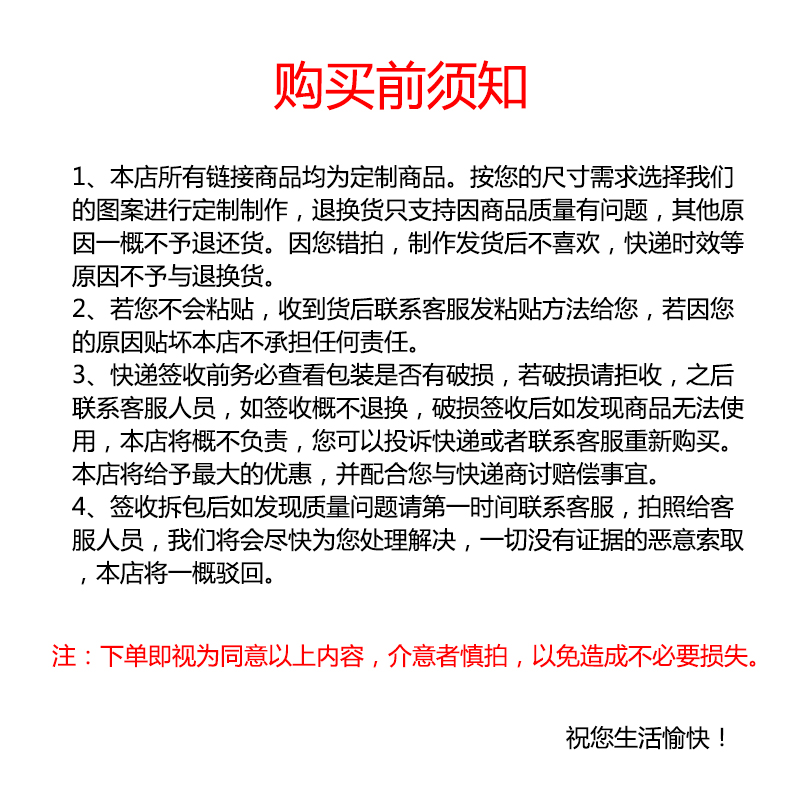 购买前须知

1、本店所有链接商品均为定制商品。按您的尺寸需求选择我们的图案进行定制制作，退换货只支持因商品质量有问题，其他原因一概不予退还货。因您错拍，制作发货后不喜欢，快递时效等原因不予与退换货。
2、若您不会粘贴，收到货后联系客服发粘贴方法给您，若因您的原因贴坏本店不承担任何责任。
3、快递签收前务必查看包装是否有破损，若破损请拒收，之后联系客服人员，如签收概不退换，破损签收后如发现商品无法使用，本店将概不负责，您可以投诉快递或者联系客服重新购买。本店将给予最大的优惠，并配合您与快递商讨赔偿事宜。
4、签收拆包后如发现质量问题请第一时间联系客服，拍照给客服人员，我们将会尽快为您处理解决，一切没有证据的恶意索取，本店将一概驳回。

注：下单即视为同意以上内容，介意者慎拍，以免造成不必要损失。

祝您生活愉快！